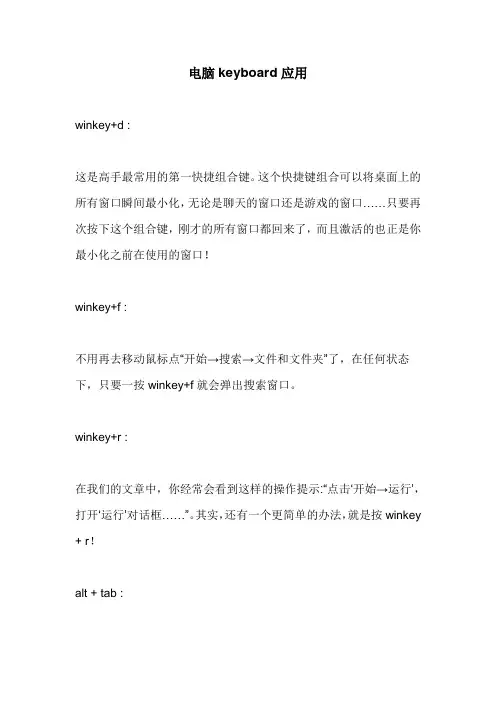 电脑 keyboard 应用

winkey+d :

这是高手最常用的第一快捷组合键。这个快捷键组合可以将桌面上的所有窗口瞬间最小化，无论是聊天的窗口还是游戏的窗口……只要再次按下这个组合键，刚才的所有窗口都回来了，而且激活的也正是你最小化之前在使用的窗口！

winkey+f :

不用再去移动鼠标点“开始→搜索→文件和文件夹”了，在任何状态下，只要一按 winkey+f 就会弹出搜索窗口。

winkey+r :

在我们的文章中，你经常会看到这样的操作提示:“点击‘开始→运行’，打开‘运行’对话框……”。其实，还有一个更简单的办法，就是按 winkey + r！

alt + tab :